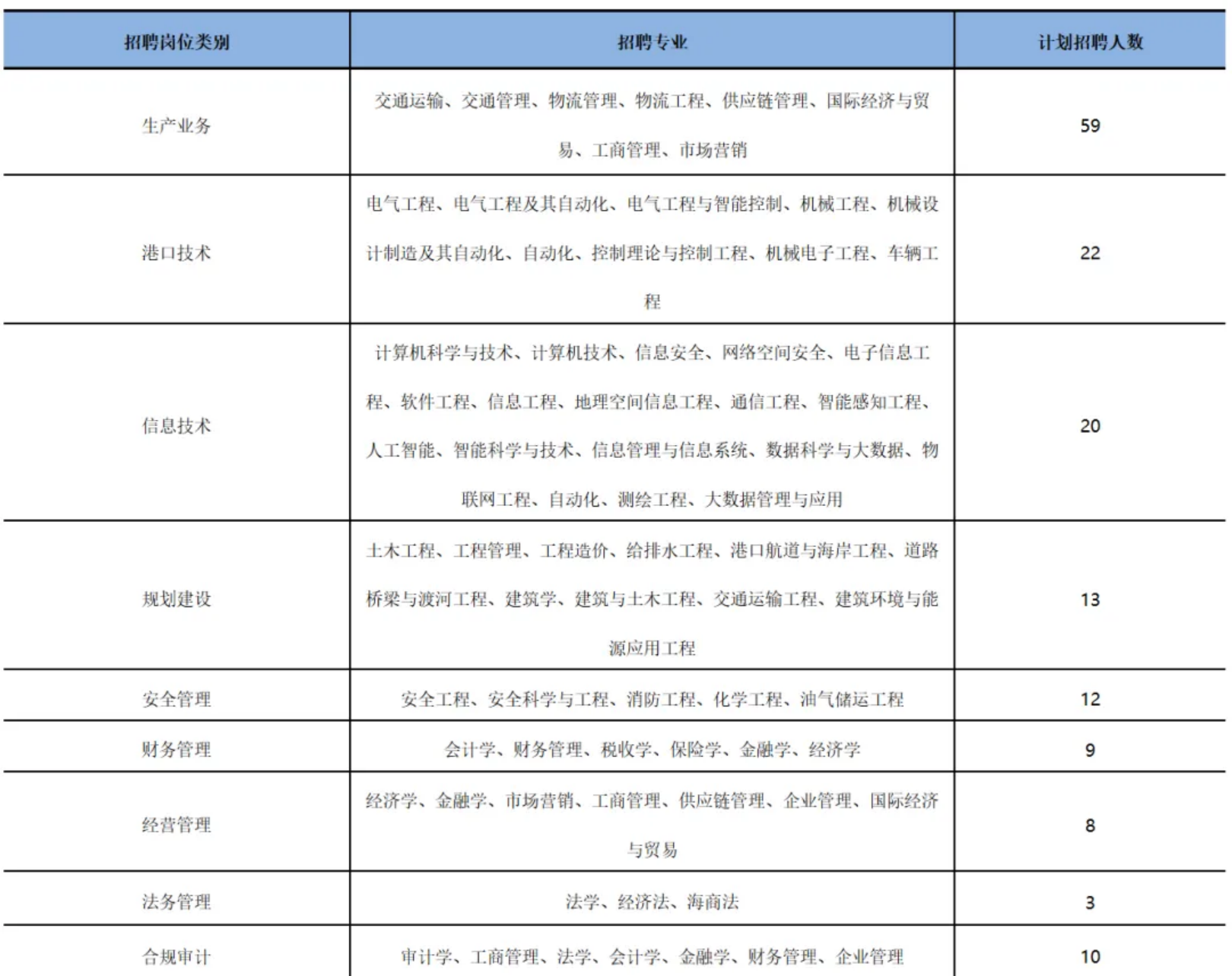 | 招聘岗位类别 | 招聘专业 | 计划招聘人数 |
|---|---|---|
| 生产业务 | 交通运输、交通管理、物流管理、物流工程、供应链管理、国际经济与贸易、工商管理、市场营销 | 59 |
| 港口技术 | 电气工程、电气工程及其自动化、电气工程与智能控制、机械工程、机械设计制造及其自动化、自动化、控制理论与控制工程、机械电子工程、车辆工程 | 22 |
| 信息技术 | 计算机科学与技术、计算机技术、信息安全、网络空间安全、电子信息工程、软件工程、信息工程、地理空间信息工程、通信工程、智能感知工程、人工智能、智能科学与技术、信息管理与信息系统、数据科学与大数据、物联网工程、自动化、测绘工程、大数据管理与应用 | 20 |
| 规划建设 | 土木工程、工程管理、工程造价、给排水工程、港口航道与海岸工程、道路桥梁与渡河工程、建筑学、建筑与土木工程、交通运输工程、建筑环境与能源应用工程 | 13 |
| 安全管理 | 安全工程、安全科学与工程、消防工程、化学工程、油气储运工程 | 12 |
| 财务管理 | 会计学、财务管理、税收学、保险学、金融学、经济学 | 9 |
| 经营管理 | 经济学、金融学、市场营销、工商管理、供应链管理、企业管理、国际经济与贸易 | 8 |
| 法务管理 | 法学、经济法、海商法 | 3 |
| 合规审计 | 审计学、工商管理、法学、会计学、金融学、财务管理、企业管理 | 10 |